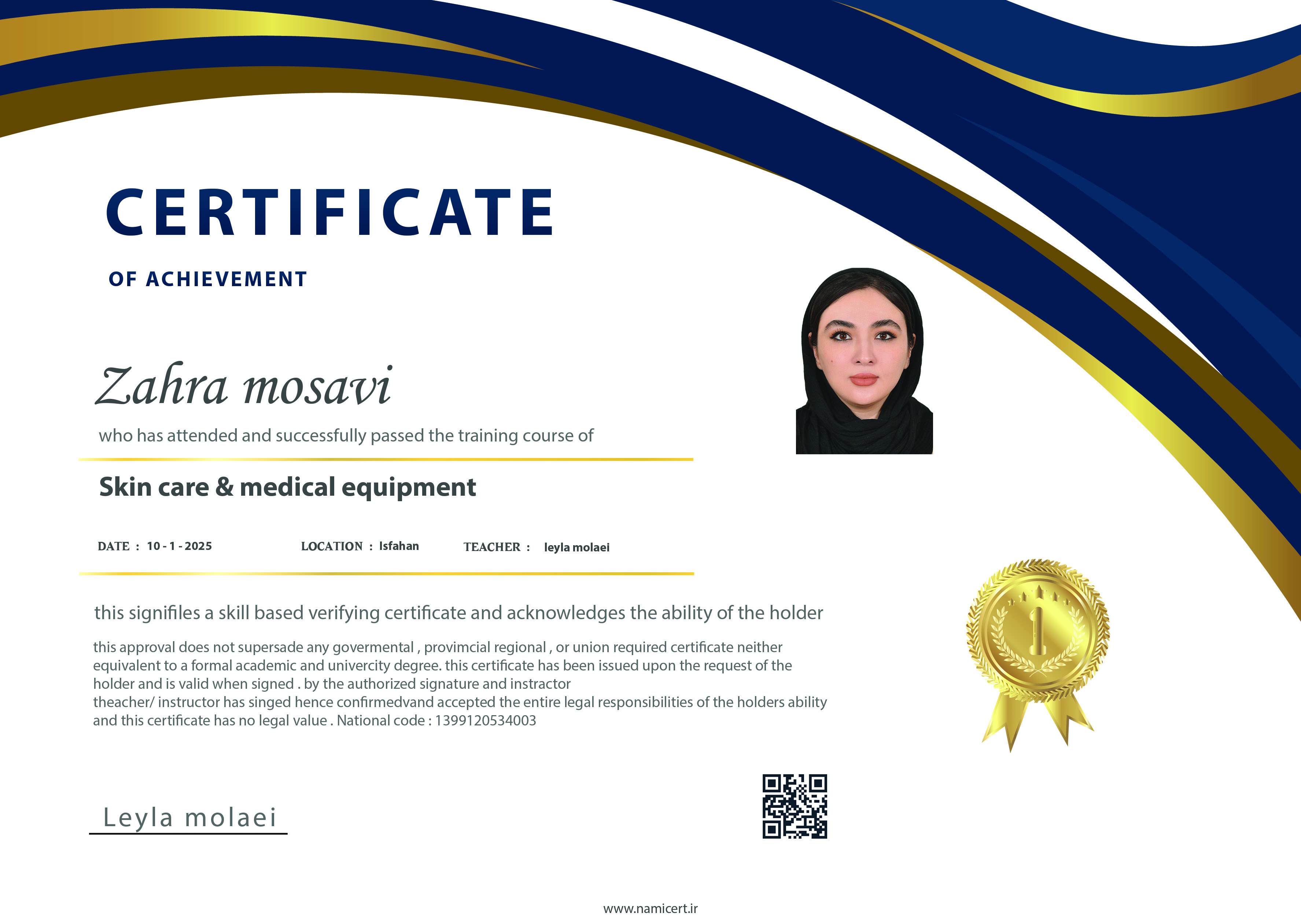 CERTIFICATE

OF ACHIEVEMENT

Zahra mosavi

who has attended and successfully passed the training course of

Skin care & medical equipment

DATE : 10 - 1 - 2025

LOCATION : Isfahan

TEACHER : leyla molaei

this signifiles a skill based verifying certificate and acknowledges the ability of the holder

this approval does not supersade any govermental , provimcial regional , or union required certificate neither equivalent to a formal academic and univercity degree. this certificate has been issued upon the request of the holder and is valid when signed . by the authorized signature and instractor
theacher/ instructor has singed hence confirmedvand accepted the entire legal responsibilities of the holders ability and this certificate has no legal value . National code : 1399120534003

1

Leyla molaei

www.namicert.ir